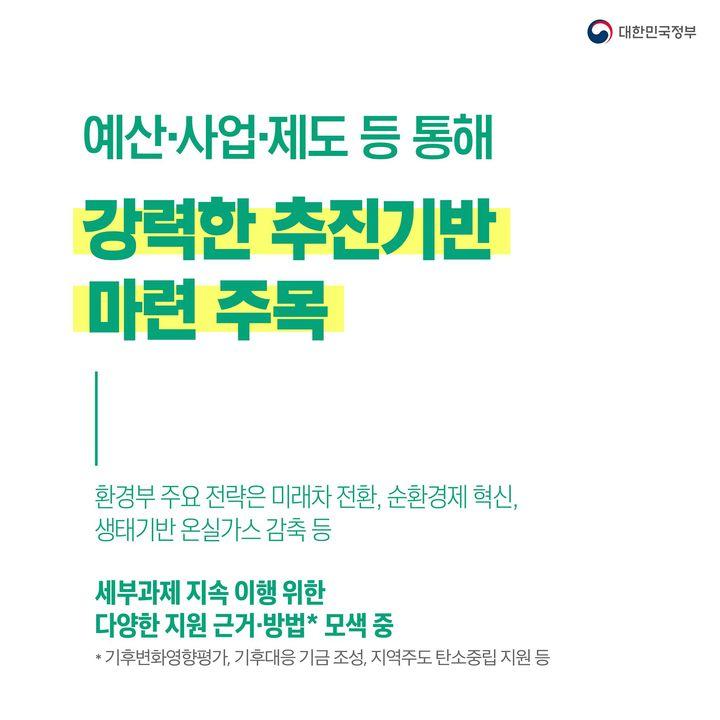 대한민국정부

예산·사업·제도 등 통해

강력한 추진기반
마련 주목

환경부 주요 전략은 미래차 전환, 순환경제 혁신, 생태기반 온실가스 감축 등

세부과제 지속 이행 위한
다양한 지원 근거·방법* 모색 중

* 기후변화영향평가, 기후대응 기금 조성, 지역주도 탄소중립 지원 등